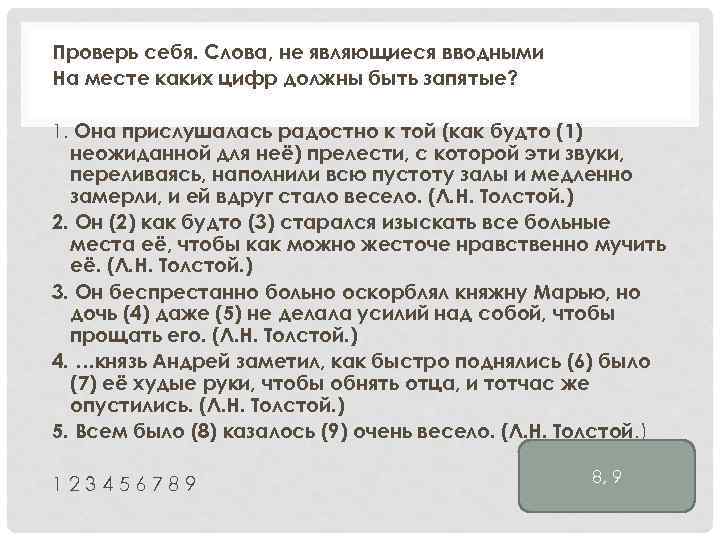 Проверь себя. Слова, не являющиеся вводными
На месте каких цифр должны быть запятые?

1. Она прислушалась радостно к той (как будто (1) неожиданной для неё) прелести, с которой эти звуки, переливаясь, наполнили всю пустоту залы и медленно замерли, и ей вдруг стало весело. (Л.Н. Толстой.)

2. Он (2) как будто (3) старался изыскать все больные места её, чтобы как можно жесточе нравственно мучить её. (Л.Н. Толстой.)

3. Он беспрестанно больно оскорблял княжну Марью, но дочь (4) даже (5) не делала усилий над собой, чтобы прощать его. (Л.Н. Толстой.)

4. …князь Андрей заметил, как быстро поднялись (6) было (7) её худые руки, чтобы обнять отца, и тотчас же опустились. (Л.Н. Толстой.)

5. Всем было (8) казалось (9) очень весело. (Л.Н. Толстой.)

1 2 3 4 5 6 7 8 9

8, 9